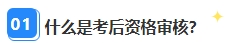 01 什么是考后资格审核?